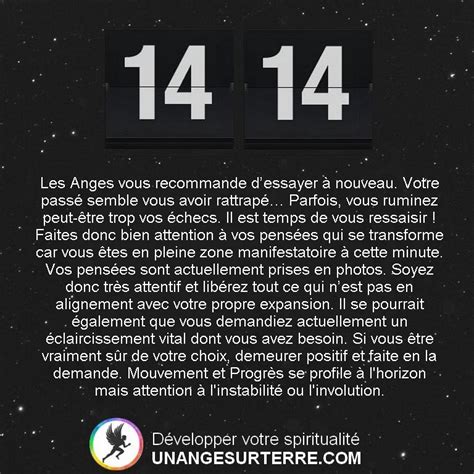 14 14

Les Anges vous recommande d'essayer à nouveau. Votre passé semble vous avoir rattrapé… Parfois, vous ruminez peut-être trop vos échecs. Il est temps de vous ressaisir ! Faites donc bien attention à vos pensées qui se transforme car vous êtes en pleine zone manifestatoire à cette minute. Vos pensées sont actuellement prises en photos. Soyez donc très attentif et libérez tout ce qui n'est pas en alignement avec votre propre expansion. Il se pourrait également que vous demandiez actuellement un éclaircissement vital dont vous avez besoin. Si vous être vraiment sûr de votre choix, demeurer positif et faite en la demande. Mouvement et Progrès se profile à l'horizon mais attention à l'instabilité ou l'involution.

Développer votre spiritualité
UNANGESURTERRE.COM